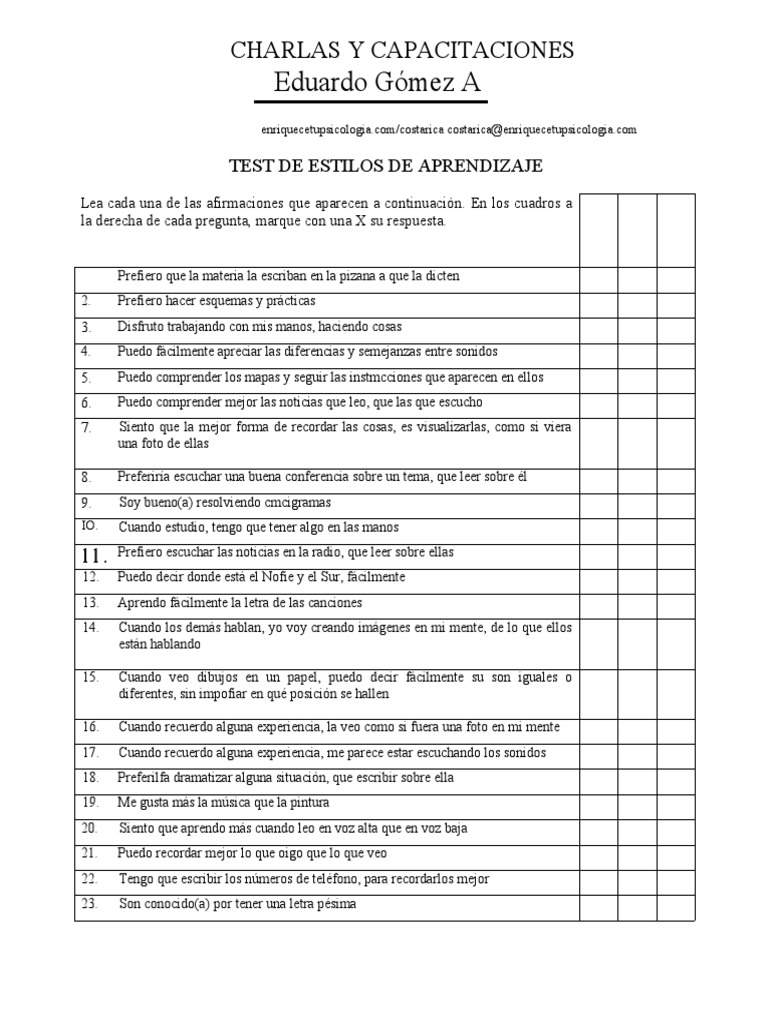 CHARLAS Y CAPACITACIONES
Eduardo Gómez A

enriquecetupsicologia.com/costarica costarica@enriquecetupsicologia.com

TEST DE ESTILOS DE APRENDIZAJE

| Lea cada una de las afirmaciones que aparecen a continuación. En los cuadros a la derecha de cada pregunta, marque con una X su respuesta. | | | |
|---|---|---|---|
| Prefiero que la materia la escriban en la pizana a que la dicten | | | |
| 2. Prefiero hacer esquemas y prácticas | | | |
| 3. Disfruto trabajando con mis manos, haciendo cosas | | | |
| 4. Puedo fácilmente apreciar las diferencias y semejanzas entre sonidos | | | |
| 5. Puedo comprender los mapas y seguir las instmcciones que aparecen en ellos | | | |
| 6. Puedo comprender mejor las noticias que leo, que las que escucho | | | |
| 7. Siento que la mejor forma de recordar las cosas, es visualizarlas, como si viera una foto de ellas | | | |
| 8. Preferiría escuchar una buena conferencia sobre un tema, que leer sobre él | | | |
| 9. Soy bueno(a) resolviendo cmcigramas | | | |
| IO. Cuando estudio, tengo que tener algo en las manos | | | |
| 11. Prefiero escuchar las noticias en la radio, que leer sobre ellas | | | |
| 12. Puedo decir donde está el Nofie y el Sur, fácilmente | | | |
| 13. Aprendo fácilmente la letra de las canciones | | | |
| 14. Cuando los demás hablan, yo voy creando imágenes en mi mente, de lo que ellos están hablando | | | |
| 15. Cuando veo dibujos en un papel, puedo decir fácilmente su son iguales o diferentes, sin impofiar en qué posición se hallen | | | |
| 16. Cuando recuerdo alguna experiencia, la veo como si fuera una foto en mi mente | | | |
| 17. Cuando recuerdo alguna experiencia, me parece estar escuchando los sonidos | | | |
| 18. Preferilfa dramatizar alguna situación, que escribir sobre ella | | | |
| 19. Me gusta más la música que la pintura | | | |
| 20. Siento que aprendo más cuando leo en voz alta que en voz baja | | | |
| 21. Puedo recordar mejor lo que oigo que lo que veo | | | |
| 22. Tengo que escribir los números de teléfono, para recordarlos mejor | | | |
| 23. Son conocido(a) por tener una letra pésima | | | |